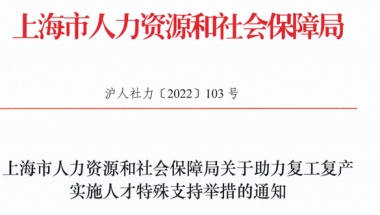 上海市人力资源和社会保障局

沪人社力〔2022〕103 号

上海市人力资源和社会保障局关于助力复工复产实施人才特殊支持举措的通知